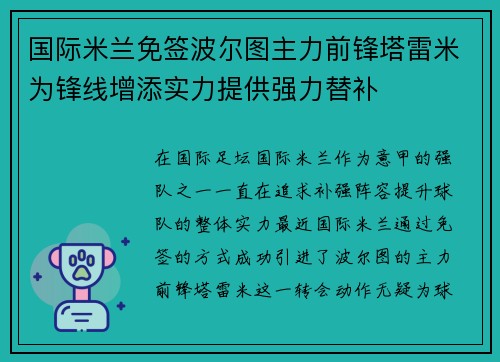 国际米兰免签波尔图主力前锋塔雷米为锋线增添实力提供强力替补

在国际足坛国际米兰作为意甲的强队之一一直在追求补强阵容提升球队的整体实力最近国际米兰通过免签的方式成功引进了波尔图的主力前锋塔雷米这一转会动作无疑为球